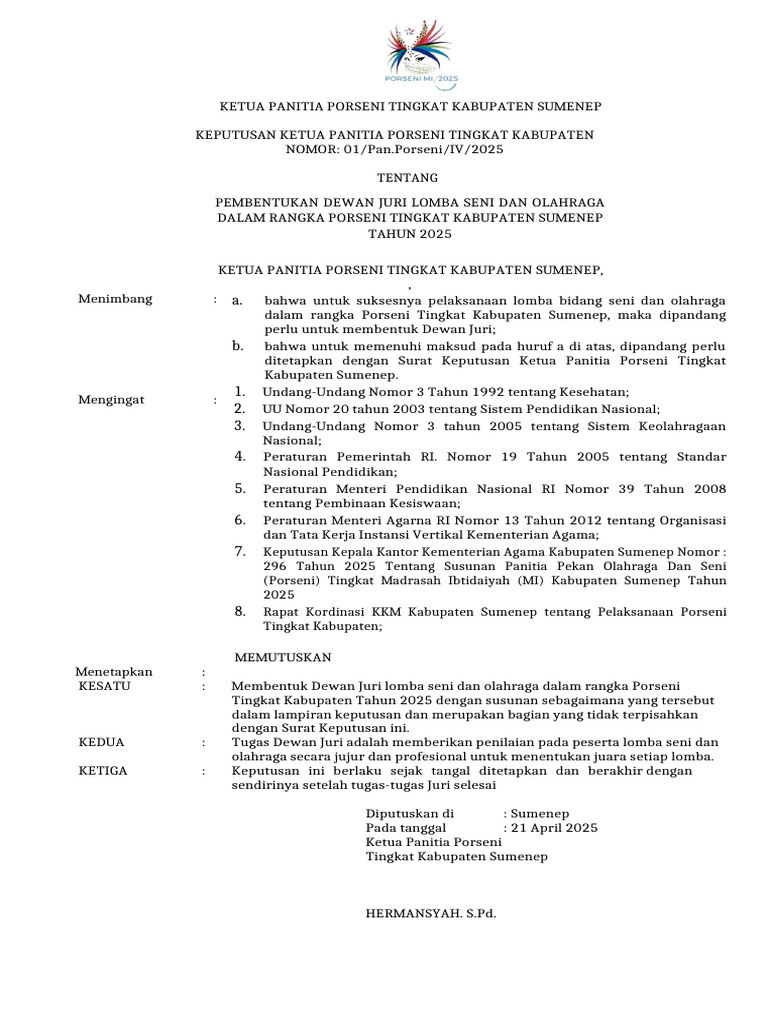 PORSENI MI 2025

KETUA PANITIA PORSENI TINGKAT KABUPATEN SUMENEP

KEPUTUSAN KETUA PANITIA PORSENI TINGKAT KABUPATEN
NOMOR: 01/Pan.Porseni/IV/2025

TENTANG

PEMBENTUKAN DEWAN JURI LOMBA SENI DAN OLAHRAGA DALAM RANGKA PORSENI TINGKAT KABUPATEN SUMENEP TAHUN 2025

KETUA PANITIA PORSENI TINGKAT KABUPATEN SUMENEP,
,

Menimbang : a. bahwa untuk suksesnya pelaksanaan lomba bidang seni dan olahraga dalam rangka Porseni Tingkat Kabupaten Sumenep, maka dipandang perlu untuk membentuk Dewan Juri;
b. bahwa untuk memenuhi maksud pada huruf a di atas, dipandang perlu ditetapkan dengan Surat Keputusan Ketua Panitia Porseni Tingkat Kabupaten Sumenep.

Mengingat : 1. Undang-Undang Nomor 3 Tahun 1992 tentang Kesehatan;
2. UU Nomor 20 tahun 2003 tentang Sistem Pendidikan Nasional;
3. Undang-Undang Nomor 3 tahun 2005 tentang Sistem Keolahragaan Nasional;
4. Peraturan Pemerintah RI. Nomor 19 Tahun 2005 tentang Standar Nasional Pendidikan;
5. Peraturan Menteri Pendidikan Nasional RI Nomor 39 Tahun 2008 tentang Pembinaan Kesiswaan;
6. Peraturan Menteri Agarna RI Nomor 13 Tahun 2012 tentang Organisasi dan Tata Kerja Instansi Vertikal Kementerian Agama;
7. Keputusan Kepala Kantor Kementerian Agama Kabupaten Sumenep Nomor : 296 Tahun 2025 Tentang Susunan Panitia Pekan Olahraga Dan Seni (Porseni) Tingkat Madrasah Ibtidaiyah (MI) Kabupaten Sumenep Tahun 2025
8. Rapat Kordinasi KKM Kabupaten Sumenep tentang Pelaksanaan Porseni Tingkat Kabupaten;

MEMUTUSKAN

Menetapkan :
KESATU : Membentuk Dewan Juri lomba seni dan olahraga dalam rangka Porseni Tingkat Kabupaten Tahun 2025 dengan susunan sebagaimana yang tersebut dalam lampiran keputusan dan merupakan bagian yang tidak terpisahkan dengan Surat Keputusan ini.
KEDUA : Tugas Dewan Juri adalah memberikan penilaian pada peserta lomba seni dan olahraga secara jujur dan profesional untuk menentukan juara setiap lomba.
KETIGA : Keputusan ini berlaku sejak tangal ditetapkan dan berakhir dengan sendirinya setelah tugas-tugas Juri selesai

Diputuskan di : Sumenep
Pada tanggal : 21 April 2025
Ketua Panitia Porseni
Tingkat Kabupaten Sumenep

HERMANSYAH. S.Pd.